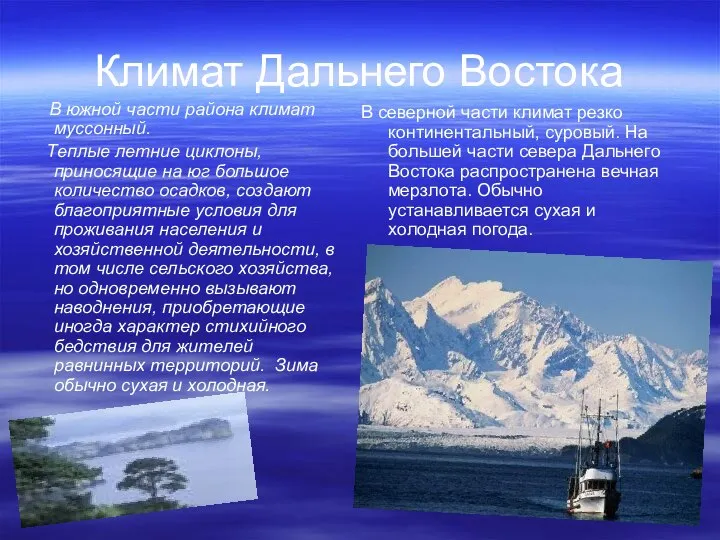 Климат Дальнего Востока

В южной части района климат муссонный.

Теплые летние циклоны, приносящие на юг большое количество осадков, создают благоприятные условия для проживания населения и хозяйственной деятельности, в том числе сельского хозяйства, но одновременно вызывают наводнения, приобретающие иногда характер стихийного бедствия для жителей равнинных территорий. Зима обычно сухая и холодная.

В северной части климат резко континентальный, суровый. На большей части севера Дальнего Востока распространена вечная мерзлота. Обычно устанавливается сухая и холодная погода.